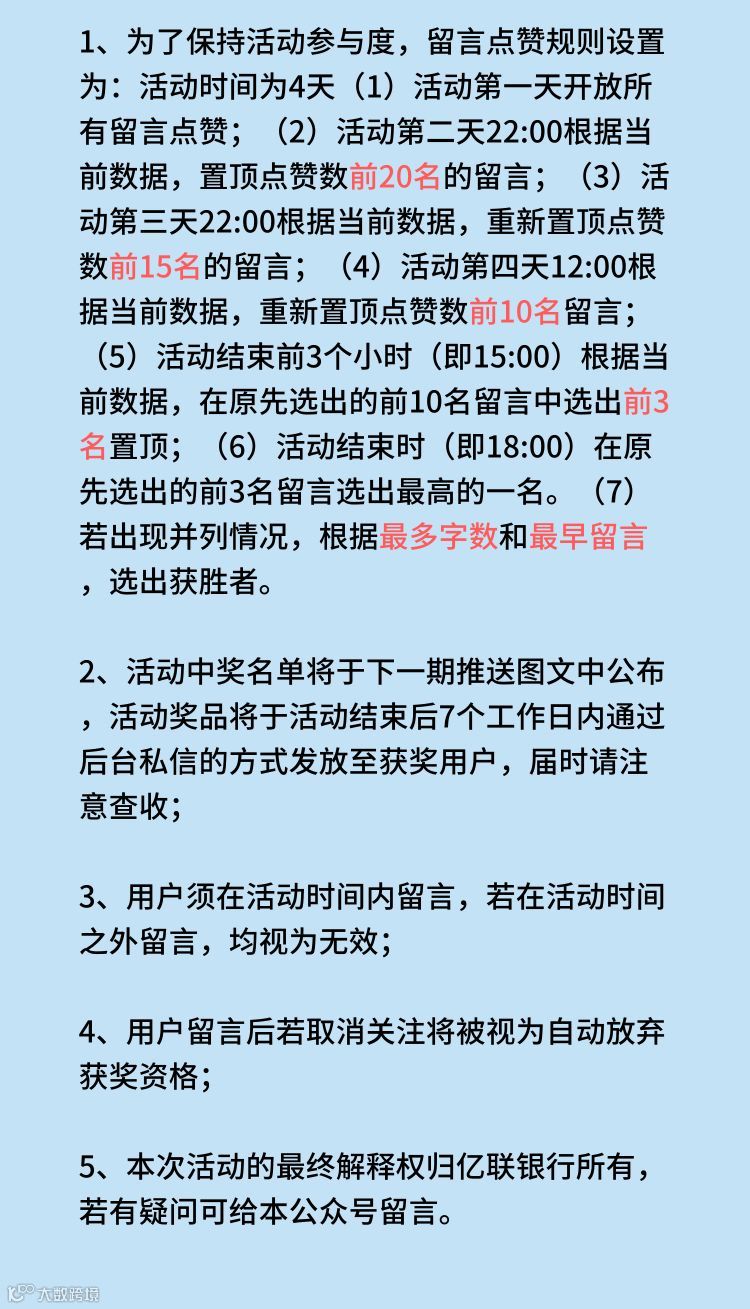 1、为了保持活动参与度，留言点赞规则设置为：活动时间为4天（1）活动第一天开放所有留言点赞；（2）活动第二天22:00根据当前数据，置顶点赞数前20名的留言；（3）活动第三天22:00根据当前数据，重新置顶点赞数前15名的留言；（4）活动第四天12:00根据当前数据，重新置顶点赞数前10名留言；（5）活动结束前3个小时（即15:00）根据当前数据，在原先选出的前10名留言中选出前3名置顶；（6）活动结束时（即18:00）在原先选出的前3名留言选出最高的一名。（7）若出现并列情况，根据最多字数和最早留言，选出获胜者。

2、活动中奖名单将于下一期推送图文中公布，活动奖品将于活动结束后7个工作日内通过后台私信的方式发放至获奖用户，届时请注意查收；

3、用户须在活动时间内留言，若在活动时间之外留言，均视为无效；

4、用户留言后若取消关注将被视为自动放弃获奖资格；

5、本次活动的最终解释权归亿联银行所有，若有疑问可给本公众号留言。

大数跨境